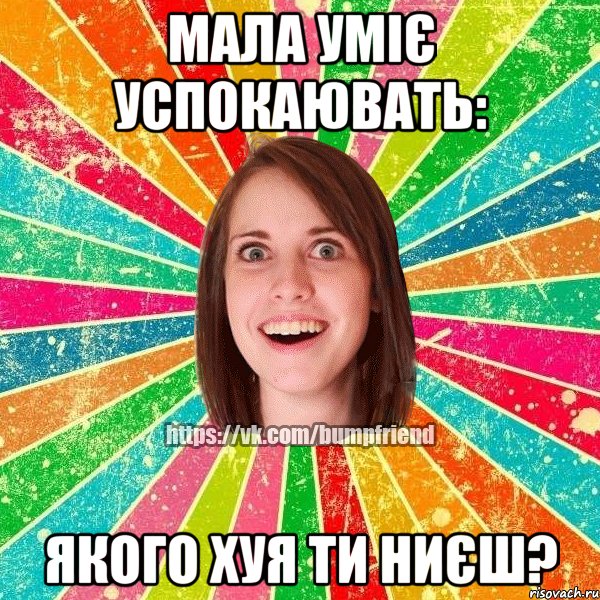 МАЛА УМІЄ УСПОКАЮВАТЬ:

https://vk.com/bumpfriend

ЯКОГО ХУЯ ТИ НИЄШ?

risovach.ru